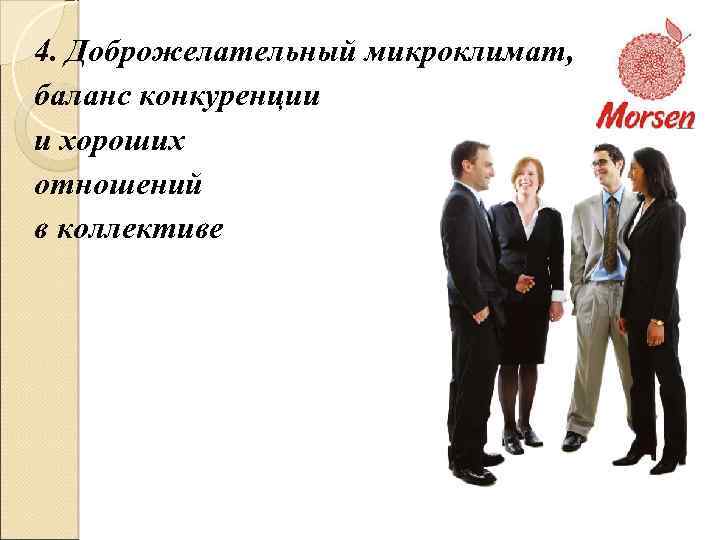 4. Доброжелательный микроклимат, баланс конкуренции и хороших отношений в коллективе

Morsen